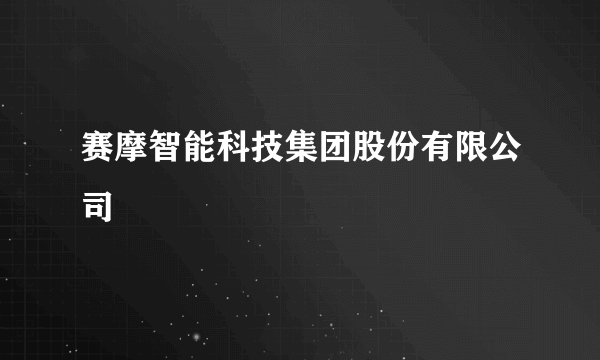 赛摩智能科技集团股份有限公司